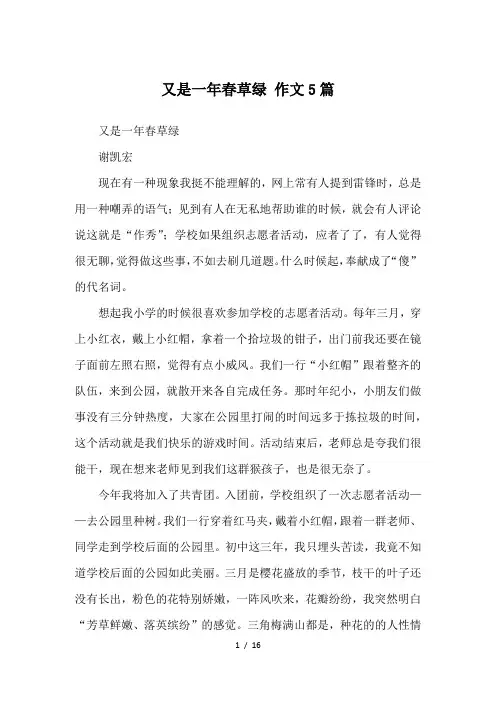 又是一年春草绿 作文5篇

又是一年春草绿

谢凯宏

现在有一种现象我挺不能理解的，网上常有人提到雷锋时，总是用一种嘲弄的语气；见到有人在无私地帮助谁的时候，就会有人评论说这就是“作秀”；学校如果组织志愿者活动，应者了了，有人觉得很无聊，觉得做这些事，不如去刷几道题。什么时候起，奉献成了“傻”的代名词。

想起我小学的时候很喜欢参加学校的志愿者活动。每年三月，穿上小红衣，戴上小红帽，拿着一个拾垃圾的钳子，出门前我还要在镜子面前左照右照，觉得有点小威风。我们一行“小红帽”跟着整齐的队伍，来到公园，就散开来各自完成任务。那时年纪小，小朋友们做事没有三分钟热度，大家在公园里打闹的时间远多于拣垃圾的时间，这个活动就是我们快乐的游戏时间。活动结束后，老师总是夸我们很能干，现在想来老师见到我们这群猴孩子，也是很无奈了。

今年我将加入了共青团。入团前，学校组织了一次志愿者活动——去公园里种树。我们一行穿着红马夹，戴着小红帽，跟着一群老师、同学走到学校后面的公园里。初中这三年，我只埋头苦读，我竟不知道学校后面的公园如此美丽。三月是樱花盛放的季节，枝干的叶子还没有长出，粉色的花特别娇嫩，一阵风吹来，花瓣纷纷，我突然明白“芳草鲜嫩、落英缤纷”的感觉。三角梅满山都是，种花的的人性情

1 / 16